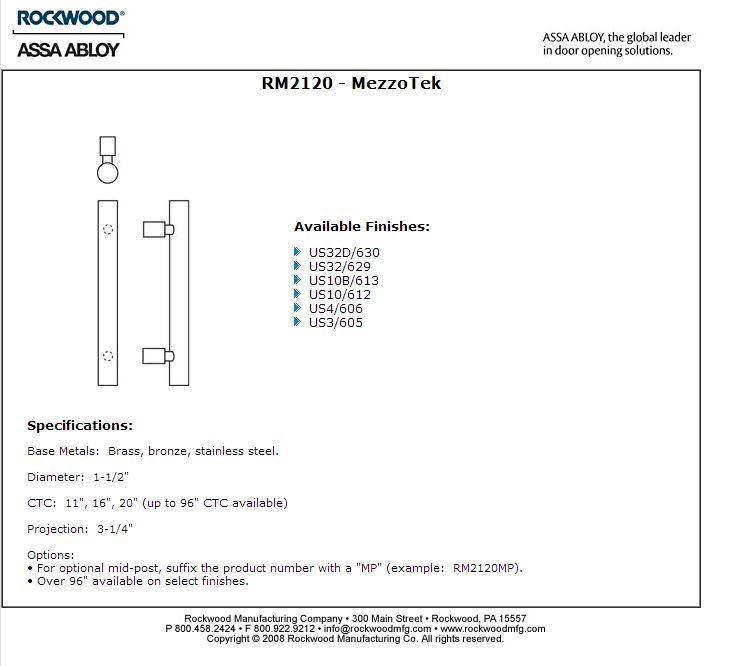 ROCKWOOD®
ASSA ABLOY

ASSA ABLOY, the global leader in door opening solutions.

RM2120 - MezzoTek

Available Finishes:

US32D/630
US32/629
US10B/613
US10/612
US4/606
US3/605

Specifications:

Base Metals: Brass, bronze, stainless steel.

Diameter: 1-1/2"

CTC: 11", 16", 20" (up to 96" CTC available)

Projection: 3-1/4"

Options:
• For optional mid-post, suffix the product number with a "MP" (example: RM2120MP).
• Over 96" available on select finishes.

Rockwood Manufacturing Company • 300 Main Street • Rockwood, PA 15557
P 800.458.2424 • F 800.922.9212 • info@rockwoodmfg.com • www.rockwoodmfg.com
Copyright © 2008 Rockwood Manufacturing Co. All rights reserved.